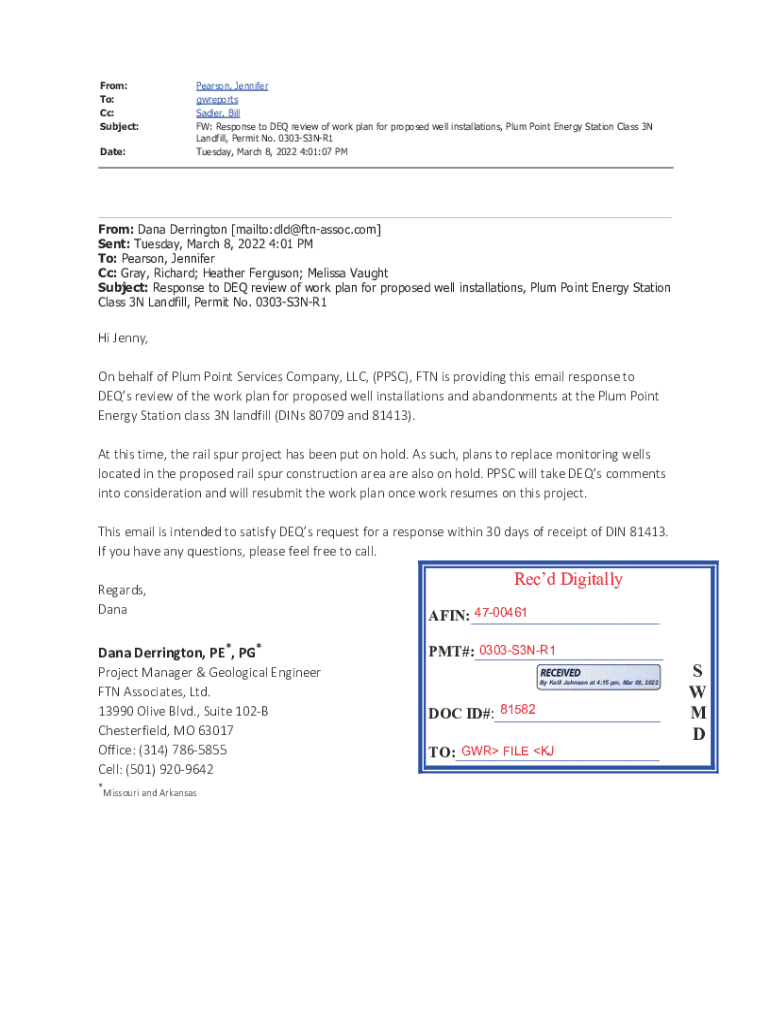 From: Pearson, Jennifer
To: gwreports
Cc: Sadler, Bill
Subject: FW: Response to DEQ review of work plan for proposed well installations, Plum Point Energy Station Class 3N Landfill, Permit No. 0303-S3N-R1
Date: Tuesday, March 8, 2022 4:01:07 PM

From: Dana Derrington [mailto:dld@ftn-assoc.com]
Sent: Tuesday, March 8, 2022 4:01 PM
To: Pearson, Jennifer
Cc: Gray, Richard; Heather Ferguson; Melissa Vaught
Subject: Response to DEQ review of work plan for proposed well installations, Plum Point Energy Station Class 3N Landfill, Permit No. 0303-S3N-R1

Hi Jenny,

On behalf of Plum Point Services Company, LLC, (PPSC), FTN is providing this email response to DEQ's review of the work plan for proposed well installations and abandonments at the Plum Point Energy Station class 3N landfill (DINs 80709 and 81413).

At this time, the rail spur project has been put on hold. As such, plans to replace monitoring wells located in the proposed rail spur construction area are also on hold. PPSC will take DEQ's comments into consideration and will resubmit the work plan once work resumes on this project.

This email is intended to satisfy DEQ's request for a response within 30 days of receipt of DIN 81413. If you have any questions, please feel free to call.

Regards,
Dana

Dana Derrington, PE*, PG*
Project Manager & Geological Engineer
FTN Associates, Ltd.
13990 Olive Blvd., Suite 102-B
Chesterfield, MO 63017
Office: (314) 786-5855
Cell: (501) 920-9642
*Missouri and Arkansas

Rec'd Digitally
AFIN: 47-00461
PMT#: 0303-S3N-R1
RECEIVED
By Kelli Johnson at 4:15 pm, Mar 08, 2022
DOC ID#: 81582
TO: GWR> FILE <KJ
S
W
M
D